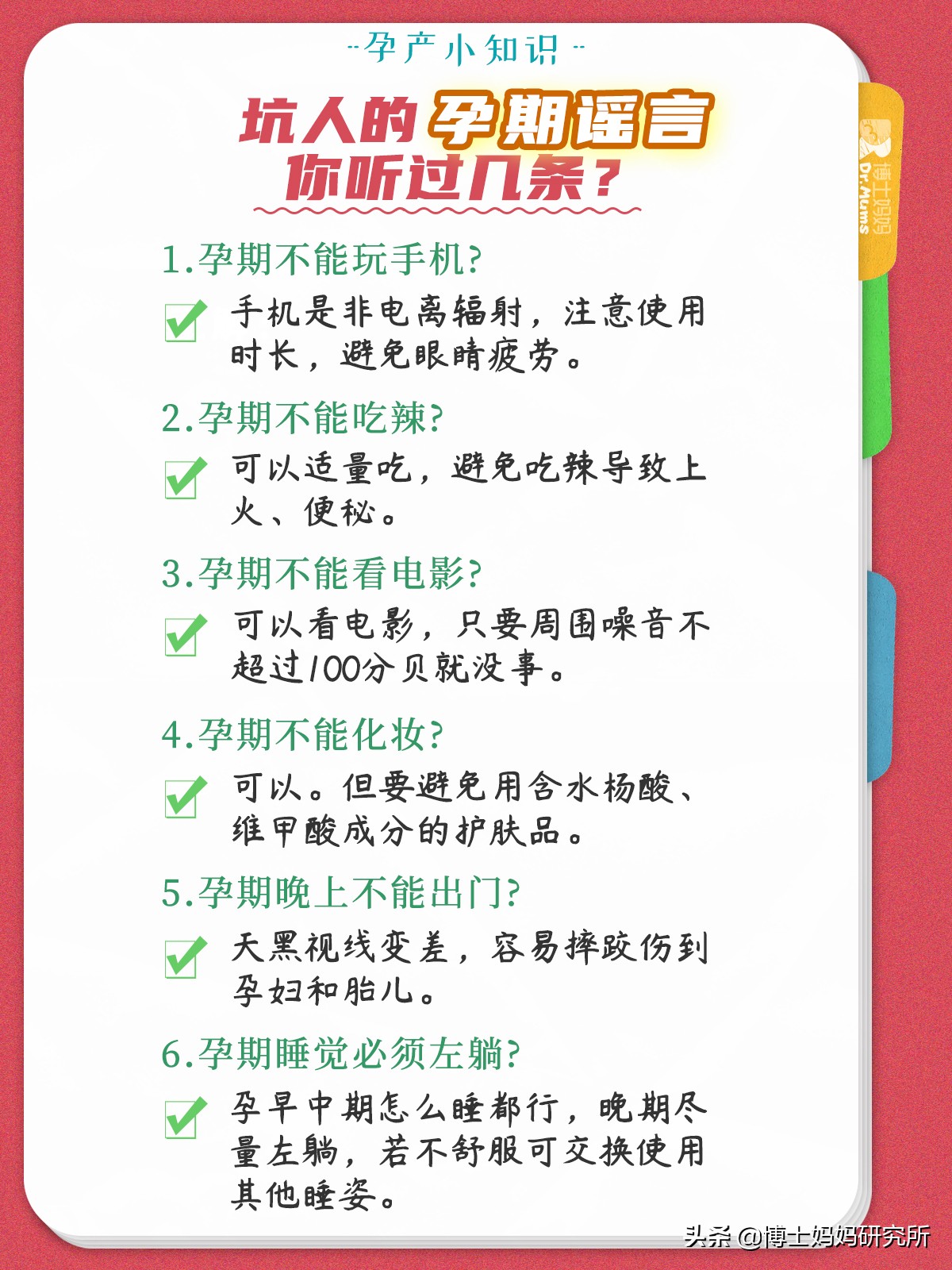 -孕产小知识-

坑人的孕期谣言
你听过几条?

博士妈妈 Dr.Mums

1.孕期不能玩手机?

手机是非电离辐射，注意使用时长，避免眼睛疲劳。

2.孕期不能吃辣?

可以适量吃，避免吃辣导致上火、便秘。

3.孕期不能看电影?

可以看电影，只要周围噪音不超过100分贝就没事。

4.孕期不能化妆?

可以。但要避免用含水杨酸、维甲酸成分的护肤品。

5.孕期晚上不能出门?

天黑视线变差，容易摔跤伤到孕妇和胎儿。

6.孕期睡觉必须左躺?

孕早中期怎么睡都行，晚期尽量左躺，若不舒服可交换使用其他睡姿。

头条 @博士妈妈研究所